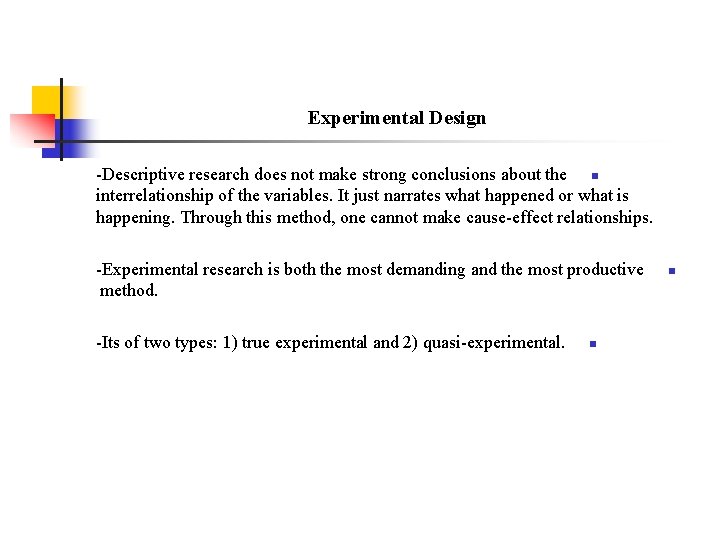 Experimental Design

-Descriptive research does not make strong conclusions about the interrelationship of the variables. It just narrates what happened or what is happening. Through this method, one cannot make cause-effect relationships.

-Experimental research is both the most demanding and the most productive method.

-Its of two types: 1) true experimental and 2) quasi-experimental.